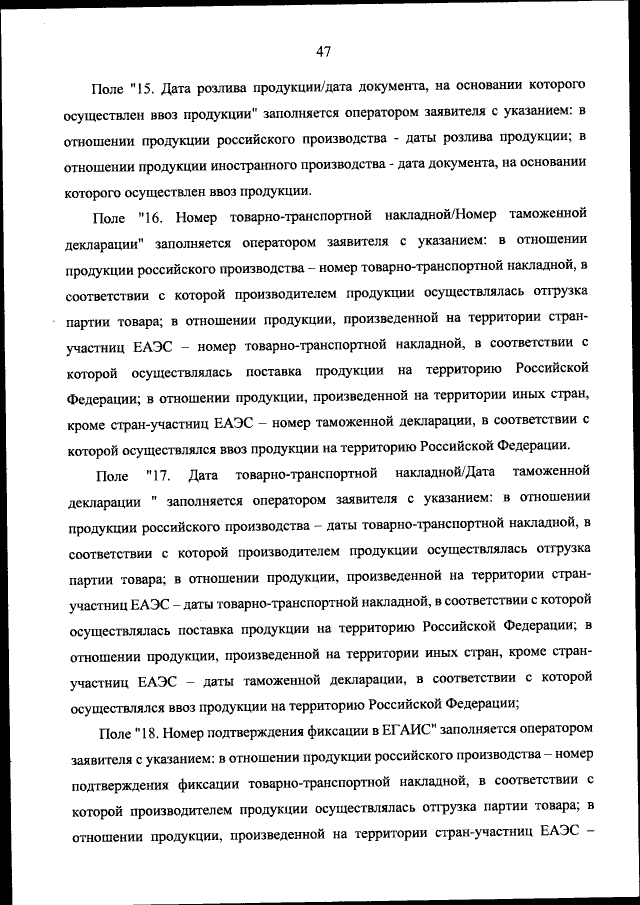 47

Поле "15. Дата розлива продукции/дата документа, на основании которого осуществлен ввоз продукции" заполняется оператором заявителя с указанием: в отношении продукции российского производства - даты розлива продукции; в отношении продукции иностранного производства - дата документа, на основании которого осуществлен ввоз продукции.

Поле "16. Номер товарно-транспортной накладной/Номер таможенной декларации" заполняется оператором заявителя с указанием: в отношении продукции российского производства – номер товарно-транспортной накладной, в соответствии с которой производителем продукции осуществлялась отгрузка партии товара; в отношении продукции, произведенной на территории стран-участниц ЕАЭС – номер товарно-транспортной накладной, в соответствии с которой осуществлялась поставка продукции на территорию Российской Федерации; в отношении продукции, произведенной на территории иных стран, кроме стран-участниц ЕАЭС – номер таможенной декларации, в соответствии с которой осуществлялся ввоз продукции на территорию Российской Федерации.

Поле "17. Дата товарно-транспортной накладной/Дата таможенной декларации " заполняется оператором заявителя с указанием: в отношении продукции российского производства – даты товарно-транспортной накладной, в соответствии с которой производителем продукции осуществлялась отгрузка партии товара; в отношении продукции, произведенной на территории стран-участниц ЕАЭС – даты товарно-транспортной накладной, в соответствии с которой осуществлялась поставка продукции на территорию Российской Федерации; в отношении продукции, произведенной на территории иных стран, кроме стран-участниц ЕАЭС – даты таможенной декларации, в соответствии с которой осуществлялся ввоз продукции на территорию Российской Федерации;

Поле "18. Номер подтверждения фиксации в ЕГАИС" заполняется оператором заявителя с указанием: в отношении продукции российского производства – номер подтверждения фиксации товарно-транспортной накладной, в соответствии с которой производителем продукции осуществлялась отгрузка партии товара; в отношении продукции, произведенной на территории стран-участниц ЕАЭС –